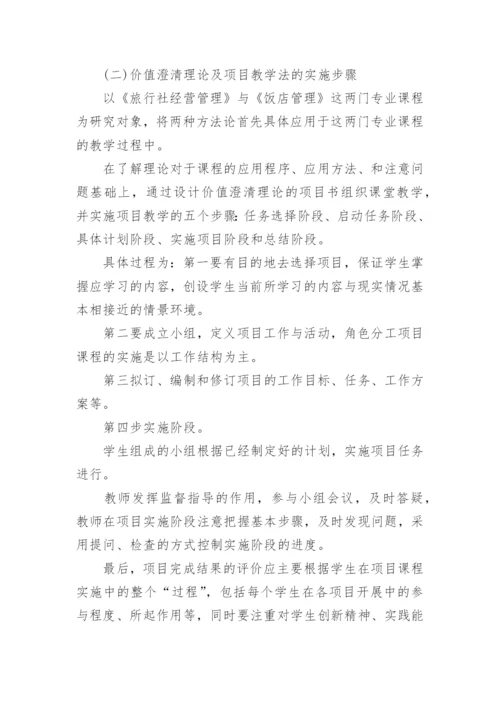 (二)价值澄清理论及项目教学法的实施步骤

以《旅行社经营管理》与《饭店管理》这两门专业课程为研究对象，将两种方法论首先具体应用于这两门专业课程的教学过程中。

在了解理论对于课程的应用程序、应用方法、和注意问题基础上，通过设计价值澄清理论的项目书组织课堂教学，并实施项目教学的五个步骤:任务选择阶段、启动任务阶段、具体计划阶段、实施项目阶段和总结阶段。

具体过程为：第一要有目的地去选择项目，保证学生掌握应学习的内容，创设学生当前所学习的内容与现实情况基本相接近的情景环境。

第二要成立小组，定义项目工作与活动，角色分工项目课程的实施是以工作结构为主。

第三拟订、编制和修订项目的工作目标、任务、工作方案等。

第四步实施阶段。

学生组成的小组根据已经制定好的计划，实施项目任务进行。

教师发挥监督指导的作用，参与小组会议，及时答疑，教师在项目实施阶段注意把握基本步骤，及时发现问题，采用提问、检查的方式控制实施阶段的进度。

最后，项目完成结果的评价应主要根据学生在项目课程实施中的整个“过程”，包括每个学生在各项目开展中的参与程度、所起作用等，同时要注重对学生创新精神、实践能